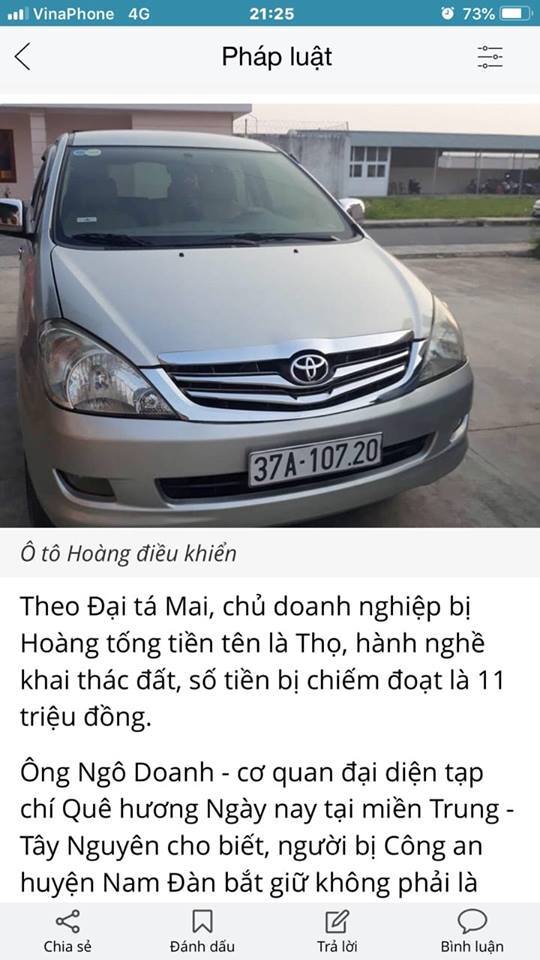 VinaPhone 4G 21:25 73%

Pháp luật

37A-107.20

Ô tô Hoàng điều khiển

Theo Đại tá Mai, chủ doanh nghiệp bị Hoàng tống tiền tên là Thọ, hành nghề khai thác đất, số tiền bị chiếm đoạt là 11 triệu đồng.

Ông Ngô Doanh - cơ quan đại diện tạp chí Quê hương Ngày nay tại miền Trung - Tây Nguyên cho biết, người bị Công an huyện Nam Đàn bắt giữ không phải là

Chia sẻ Đánh dấu Trả lời Bình luận